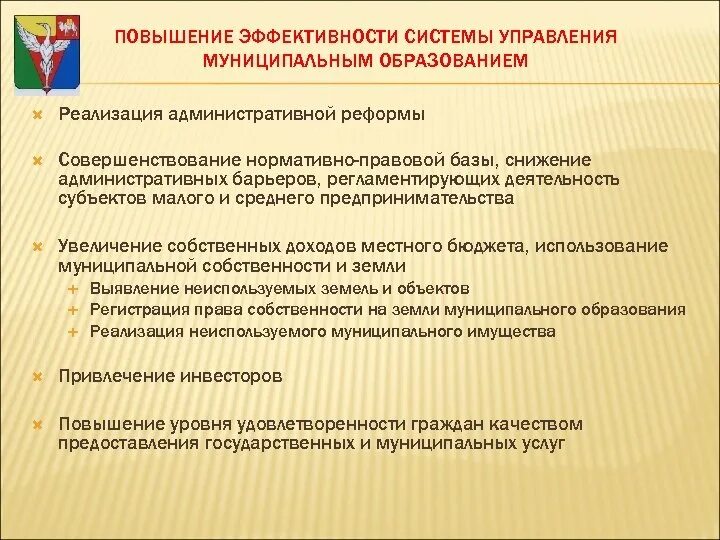 ПОВЫШЕНИЕ ЭФФЕКТИВНОСТИ СИСТЕМЫ УПРАВЛЕНИЯ МУНИЦИПАЛЬНЫМ ОБРАЗОВАНИЕМ

Реализация административной реформы

Совершенствование нормативно-правовой базы, снижение административных барьеров, регламентирующих деятельность субъектов малого и среднего предпринимательства

Увеличение собственных доходов местного бюджета, использование муниципальной собственности и земли
Выявление неиспользуемых земель и объектов
Регистрация права собственности на земли муниципального образования
Реализация неиспользуемого муниципального имущества

Привлечение инвесторов

Повышение уровня удовлетворенности граждан качеством предоставления государственных и муниципальных услуг